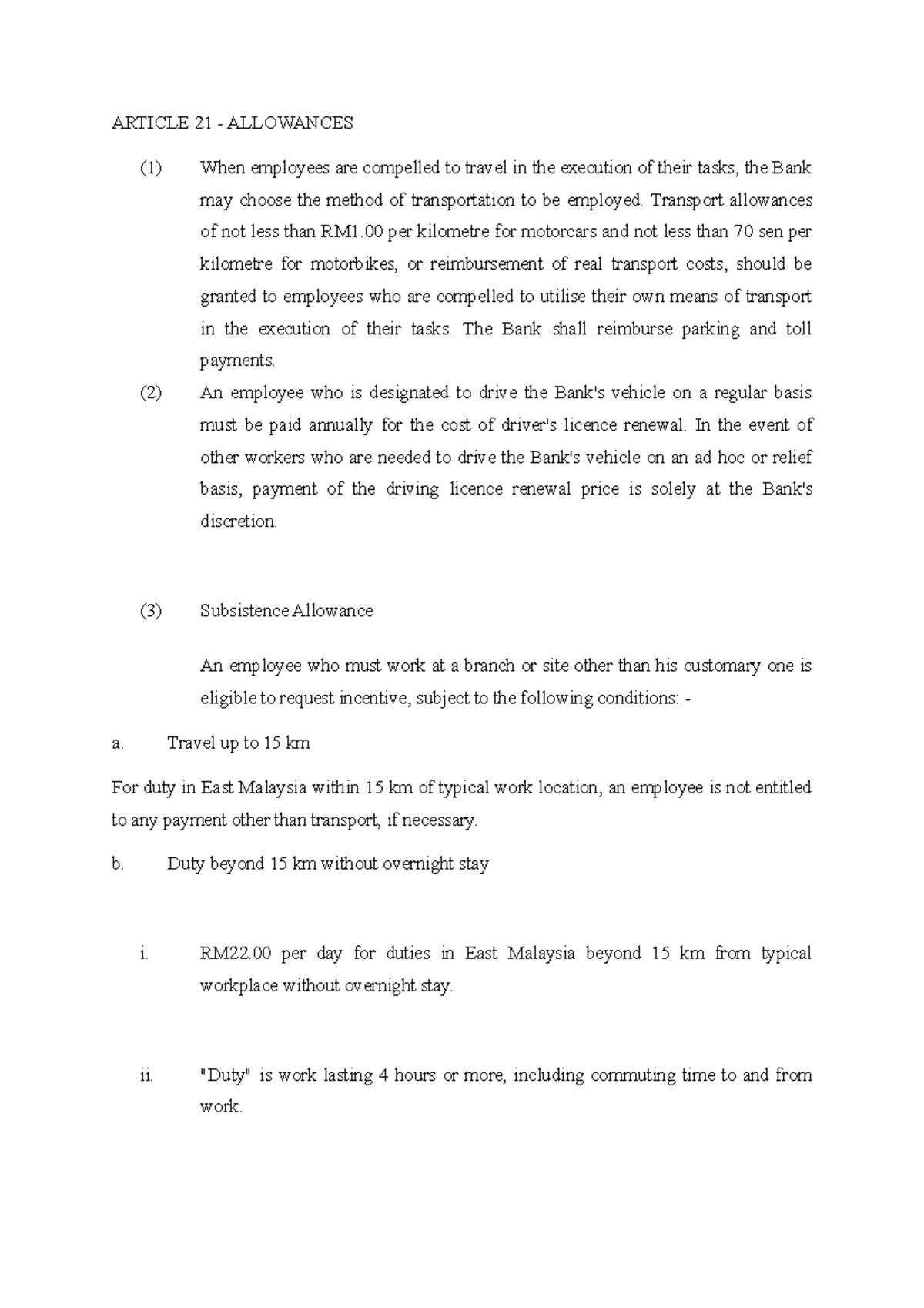 ARTICLE 21 - ALLOWANCES

(1) When employees are compelled to travel in the execution of their tasks, the Bank may choose the method of transportation to be employed. Transport allowances of not less than RM1.00 per kilometre for motorcars and not less than 70 sen per kilometre for motorbikes, or reimbursement of real transport costs, should be granted to employees who are compelled to utilise their own means of transport in the execution of their tasks. The Bank shall reimburse parking and toll payments.

(2) An employee who is designated to drive the Bank's vehicle on a regular basis must be paid annually for the cost of driver's licence renewal. In the event of other workers who are needed to drive the Bank's vehicle on an ad hoc or relief basis, payment of the driving licence renewal price is solely at the Bank's discretion.

(3) Subsistence Allowance

An employee who must work at a branch or site other than his customary one is eligible to request incentive, subject to the following conditions: -

a. Travel up to 15 km

For duty in East Malaysia within 15 km of typical work location, an employee is not entitled to any payment other than transport, if necessary.

b. Duty beyond 15 km without overnight stay

i. RM22.00 per day for duties in East Malaysia beyond 15 km from typical workplace without overnight stay.

ii. "Duty" is work lasting 4 hours or more, including commuting time to and from work.